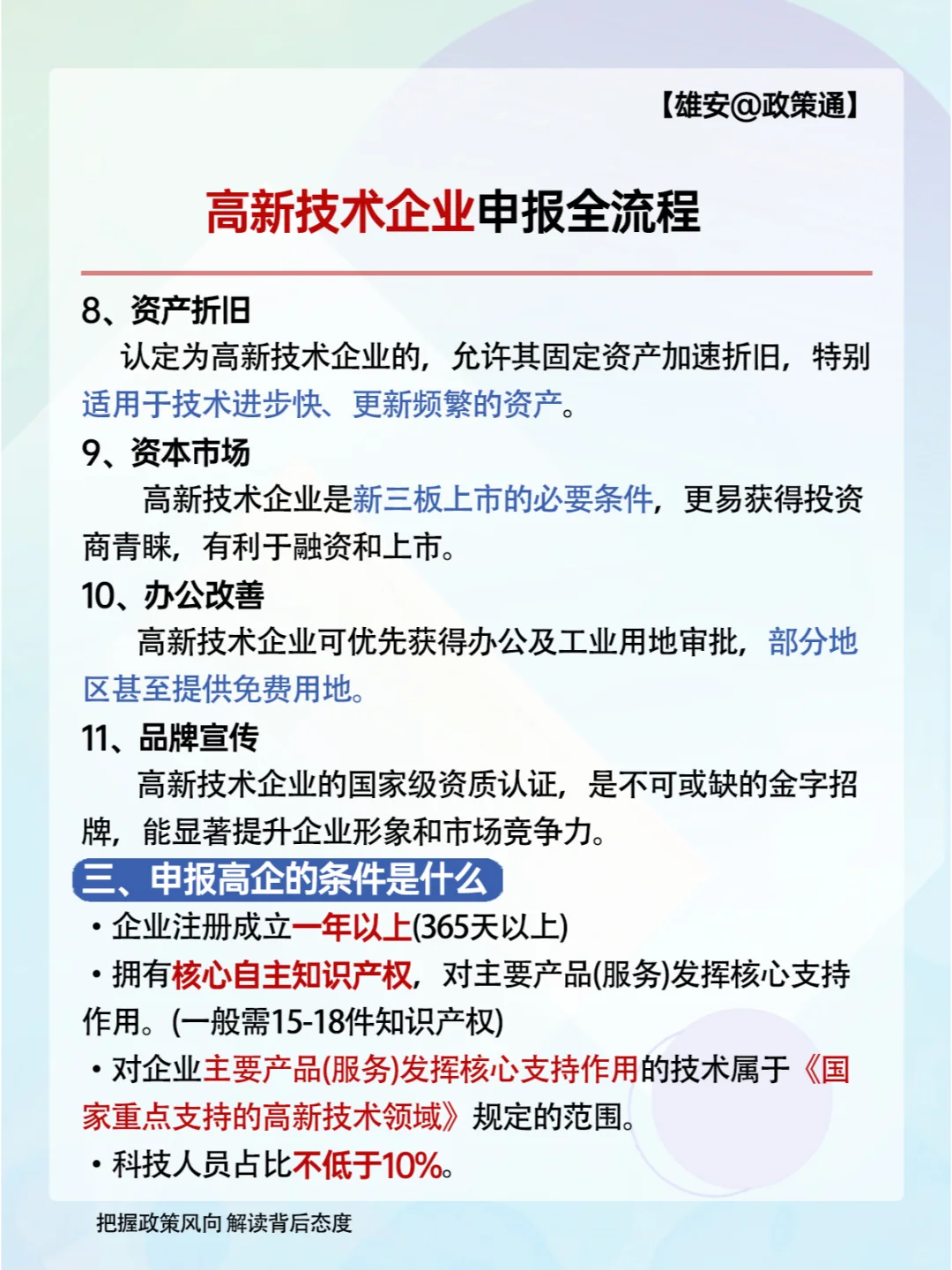 【雄安@政策通】

高新技术企业申报全流程

8、资产折旧
认定为高新技术企业的，允许其固定资产加速折旧，特别适用于技术进步快、更新频繁的资产。

9、资本市场
高新技术企业是新三板上市的必要条件，更易获得投资商青睐，有利于融资和上市。

10、办公改善
高新技术企业可优先获得办公及工业用地审批，部分地区甚至提供免费用地。

11、品牌宣传
高新技术企业的国家级资质认证，是不可或缺的金字招牌，能显著提升企业形象和市场竞争力。

三、申报高企的条件是什么
• 企业注册成立一年以上(365天以上)
• 拥有核心自主知识产权，对主要产品(服务)发挥核心支持作用。(一般需15-18件知识产权)
• 对企业主要产品(服务)发挥核心支持作用的技术属于《国家重点支持的高新技术领域》规定的范围。
• 科技人员占比不低于10%。

把握政策风向 解读背后态度